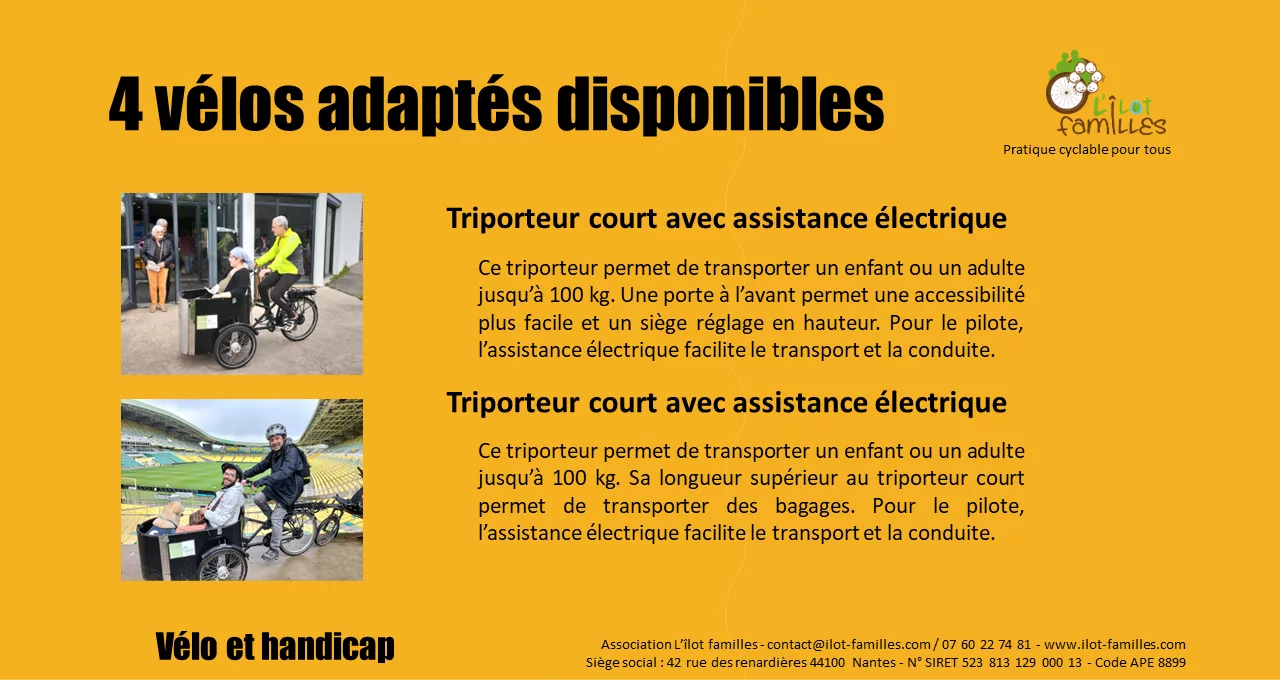 4 vélos adaptés disponibles

L'îlot familles
Pratique cyclable pour tous

Triporteur court avec assistance électrique

Ce triporteur permet de transporter un enfant ou un adulte jusqu'à 100 kg. Une porte à l'avant permet une accessibilité plus facile et un siège réglage en hauteur. Pour le pilote, l'assistance électrique facilite le transport et la conduite.

Triporteur court avec assistance électrique

Ce triporteur permet de transporter un enfant ou un adulte jusqu'à 100 kg. Sa longueur supérieur au triporteur court permet de transporter des bagages. Pour le pilote, l'assistance électrique facilite le transport et la conduite.

Vélo et handicap

Association L'îlot familles - contact@ilot-familles.com / 07 60 22 74 81 - www.ilot-familles.com
Siège social : 42 rue des renardières 44100 Nantes - N° SIRET 523 813 129 000 13 - Code APE 8899